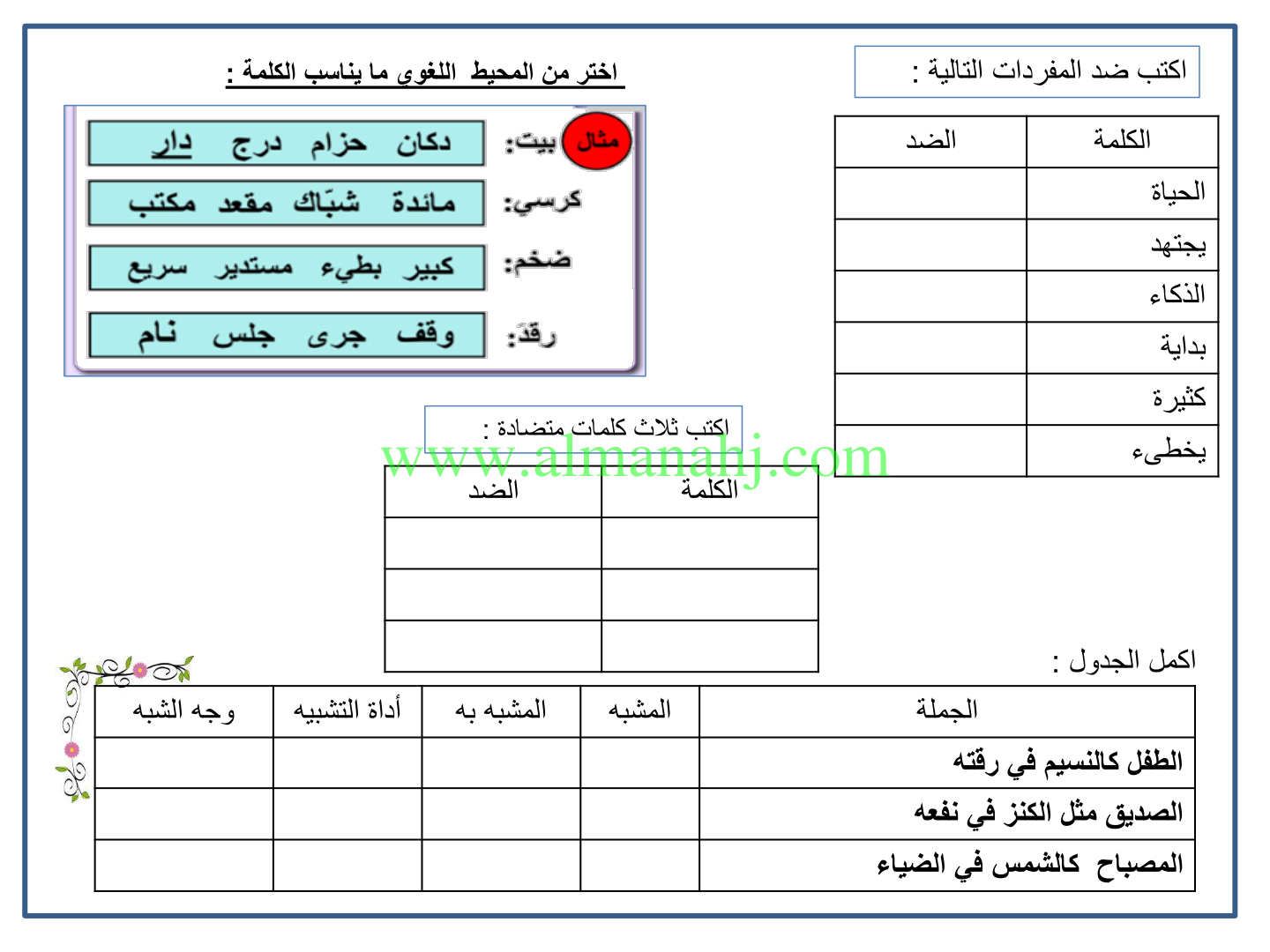 اكتب ضد المفردات التالية :

| الكلمة | الضد |
|---|---|
| الحياة | |
| يجتهد | |
| الذكاء | |
| بداية | |
| كثيرة | |
| يخطىء | |

اختر من المحيط اللغوى ما يناسب الكلمة :

مثال بيت: دكان حزام درج دار

كرسي: مائدة شبّاك مقعد مكتب

ضخم: كبير بطيء مستدير سريع

رقد: وقف جرى جلس نام

اكتب ثلاث كلمات متضادة :

www.almanahj.com

| الكلمة | الضد |
|---|---|
| | |
| | |
| | |

اكمل الجدول :

| الجملة | المشبه | المشبه به | أداة التشبيه | وجه الشبه |
|---|---|---|---|---|
| الطفل كالنسيم في رقته | | | | |
| الصديق مثل الكنز في نفعه | | | | |
| المصباح كالشمس في الضياء | | | | |